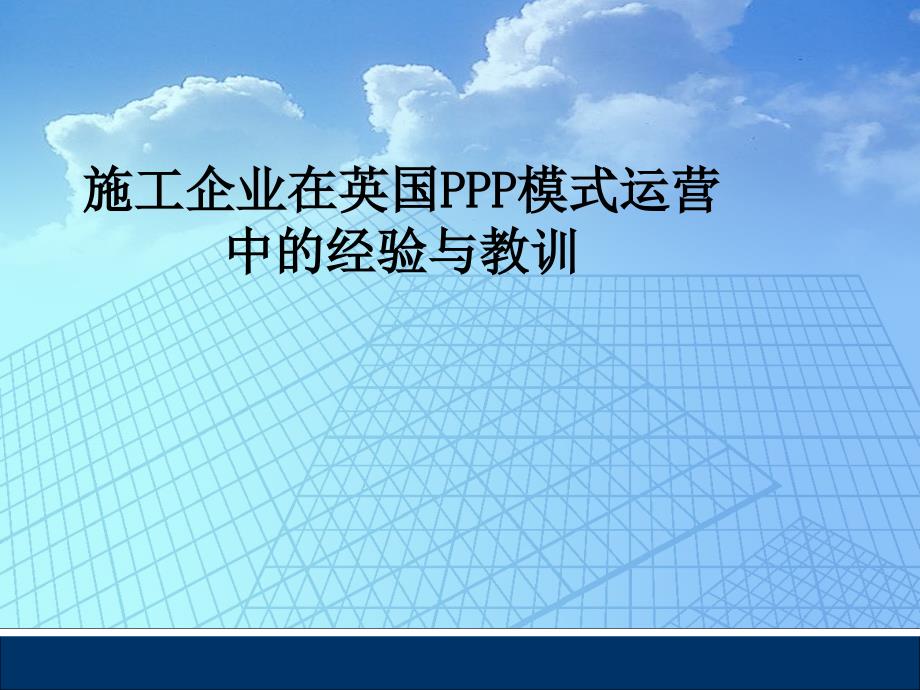 施工企业在英国PPP模式运营中的经验与教训